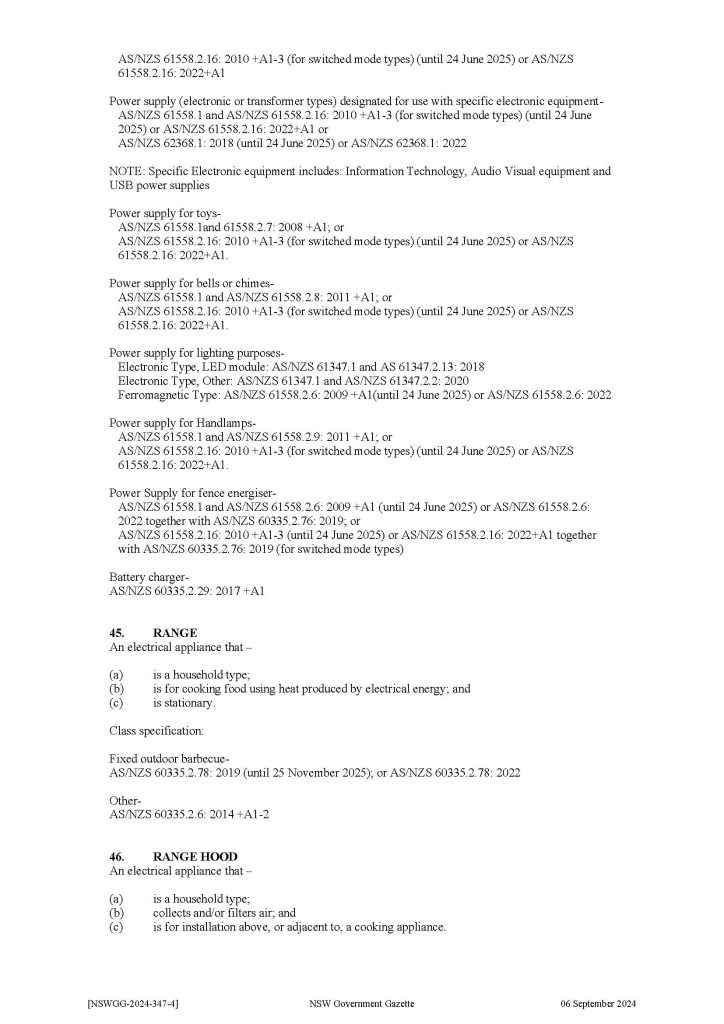 AS/NZS 61558.2.16: 2010 +A1-3 (for switched mode types) (until 24 June 2025) or AS/NZS 61558.2.16: 2022+A1

Power supply (electronic or transformer types) designated for use with specific electronic equipment-
AS/NZS 61558.1 and AS/NZS 61558.2.16: 2010 +A1-3 (for switched mode types) (until 24 June 2025) or AS/NZS 61558.2.16: 2022+A1 or
AS/NZS 62368.1: 2018 (until 24 June 2025) or AS/NZS 62368.1: 2022

NOTE: Specific Electronic equipment includes: Information Technology, Audio Visual equipment and USB power supplies

Power supply for toys-
AS/NZS 61558.1and 61558.2.7: 2008 +A1; or
AS/NZS 61558.2.16: 2010 +A1-3 (for switched mode types) (until 24 June 2025) or AS/NZS 61558.2.16: 2022+A1.

Power supply for bells or chimes-
AS/NZS 61558.1 and AS/NZS 61558.2.8: 2011 +A1; or
AS/NZS 61558.2.16: 2010 +A1-3 (for switched mode types) (until 24 June 2025) or AS/NZS 61558.2.16: 2022+A1.

Power supply for lighting purposes-
Electronic Type, LED module: AS/NZS 61347.1 and AS 61347.2.13: 2018
Electronic Type, Other: AS/NZS 61347.1 and AS/NZS 61347.2.2: 2020
Ferromagnetic Type: AS/NZS 61558.2.6: 2009 +A1(until 24 June 2025) or AS/NZS 61558.2.6: 2022

Power supply for Handlamps-
AS/NZS 61558.1 and AS/NZS 61558.2.9: 2011 +A1; or
AS/NZS 61558.2.16: 2010 +A1-3 (for switched mode types) (until 24 June 2025) or AS/NZS 61558.2.16: 2022+A1.

Power Supply for fence energiser-
AS/NZS 61558.1 and AS/NZS 61558.2.6: 2009 +A1 (until 24 June 2025) or AS/NZS 61558.2.6: 2022 together with AS/NZS 60335.2.76: 2019; or
AS/NZS 61558.2.16: 2010 +A1-3 (until 24 June 2025) or AS/NZS 61558.2.16: 2022+A1 together with AS/NZS 60335.2.76: 2019 (for switched mode types)

Battery charger-
AS/NZS 60335.2.29: 2017 +A1

45. RANGE
An electrical appliance that –

(a) is a household type;
(b) is for cooking food using heat produced by electrical energy; and
(c) is stationary.

Class specification:

Fixed outdoor barbecue-
AS/NZS 60335.2.78: 2019 (until 25 November 2025); or AS/NZS 60335.2.78: 2022

Other-
AS/NZS 60335.2.6: 2014 +A1-2

46. RANGE HOOD
An electrical appliance that –

(a) is a household type;
(b) collects and/or filters air; and
(c) is for installation above, or adjacent to, a cooking appliance.

[NSWGG-2024-347-4] NSW Government Gazette 06 September 2024